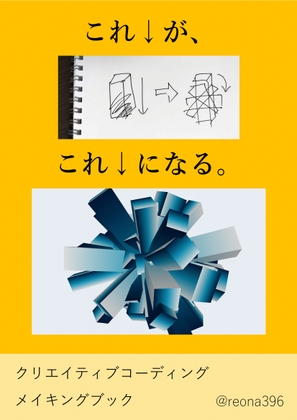 これ↓が、

これ↓になる。

クリエイティブコーディング
メイキングブック

@reona396